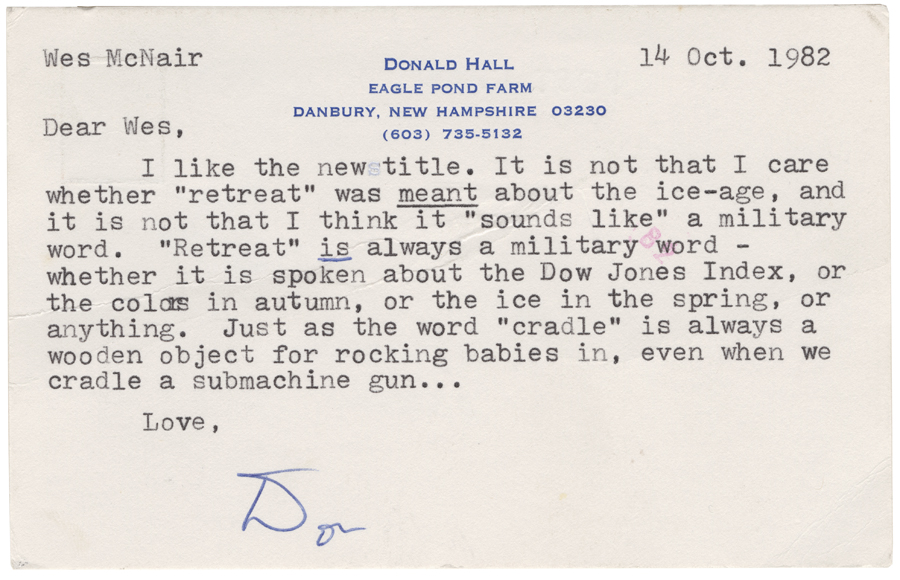 Wes McNair

DONALD HALL
EAGLE POND FARM
DANBURY, NEW HAMPSHIRE 03230
(603) 735-5132

14 Oct. 1982

Dear Wes,

I like the new title. It is not that I care whether "retreat" was meant about the ice-age, and it is not that I think it "sounds like" a military word. "Retreat" is always a military word - whether it is spoken about the Dow Jones Index, or the colors in autumn, or the ice in the spring, or anything. Just as the word "cradle" is always a wooden object for rocking babies in, even when we cradle a submachine gun...

Love,

Don